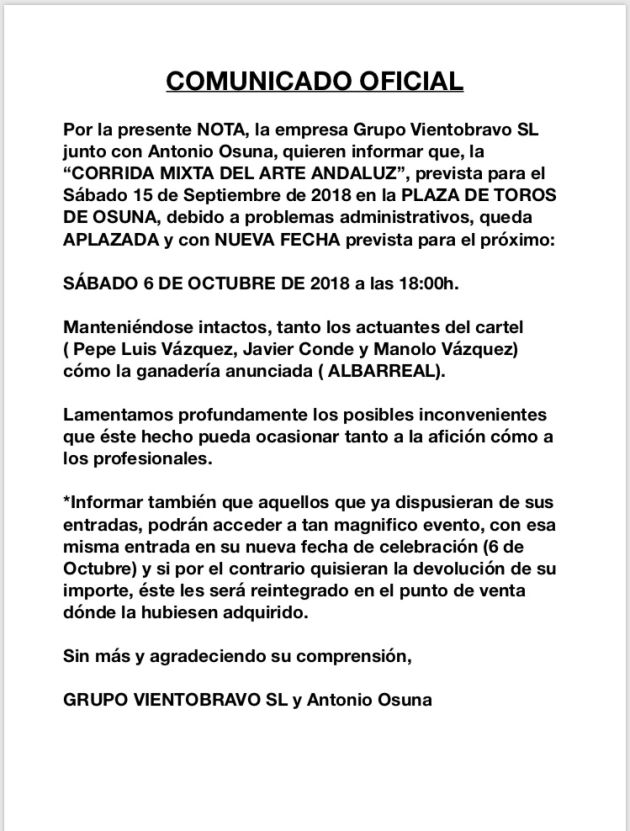 COMUNICADO OFICIAL

Por la presente NOTA, la empresa Grupo Vientobravo SL junto con Antonio Osuna, quieren informar que, la “CORRIDA MIXTA DEL ARTE ANDALUZ”, prevista para el Sábado 15 de Septiembre de 2018 en la PLAZA DE TOROS DE OSUNA, debido a problemas administrativos, queda APLAZADA y con NUEVA FECHA prevista para el próximo:

SÁBADO 6 DE OCTUBRE DE 2018 a las 18:00h.

Manteniéndose intactos, tanto los actuantes del cartel ( Pepe Luis Vázquez, Javier Conde y Manolo Vázquez) cómo la ganadería anunciada ( ALBARREAL).

Lamentamos profundamente los posibles inconvenientes que éste hecho pueda ocasionar tanto a la afición cómo a los profesionales.

*Informar también que aquellos que ya dispusieran de sus entradas, podrán acceder a tan magnifico evento, con esa misma entrada en su nueva fecha de celebración (6 de Octubre) y si por el contrario quisieran la devolución de su importe, éste les será reintegrado en el punto de venta dónde la hubiesen adquirido.

Sin más y agradeciendo su comprensión,

GRUPO VIENTOBRAVO SL y Antonio Osuna